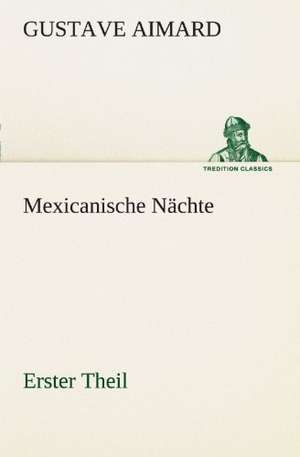 GUSTAVE AIMARD

TREDITION CLASSICS

Mexicanische Nächte

Erster Theil